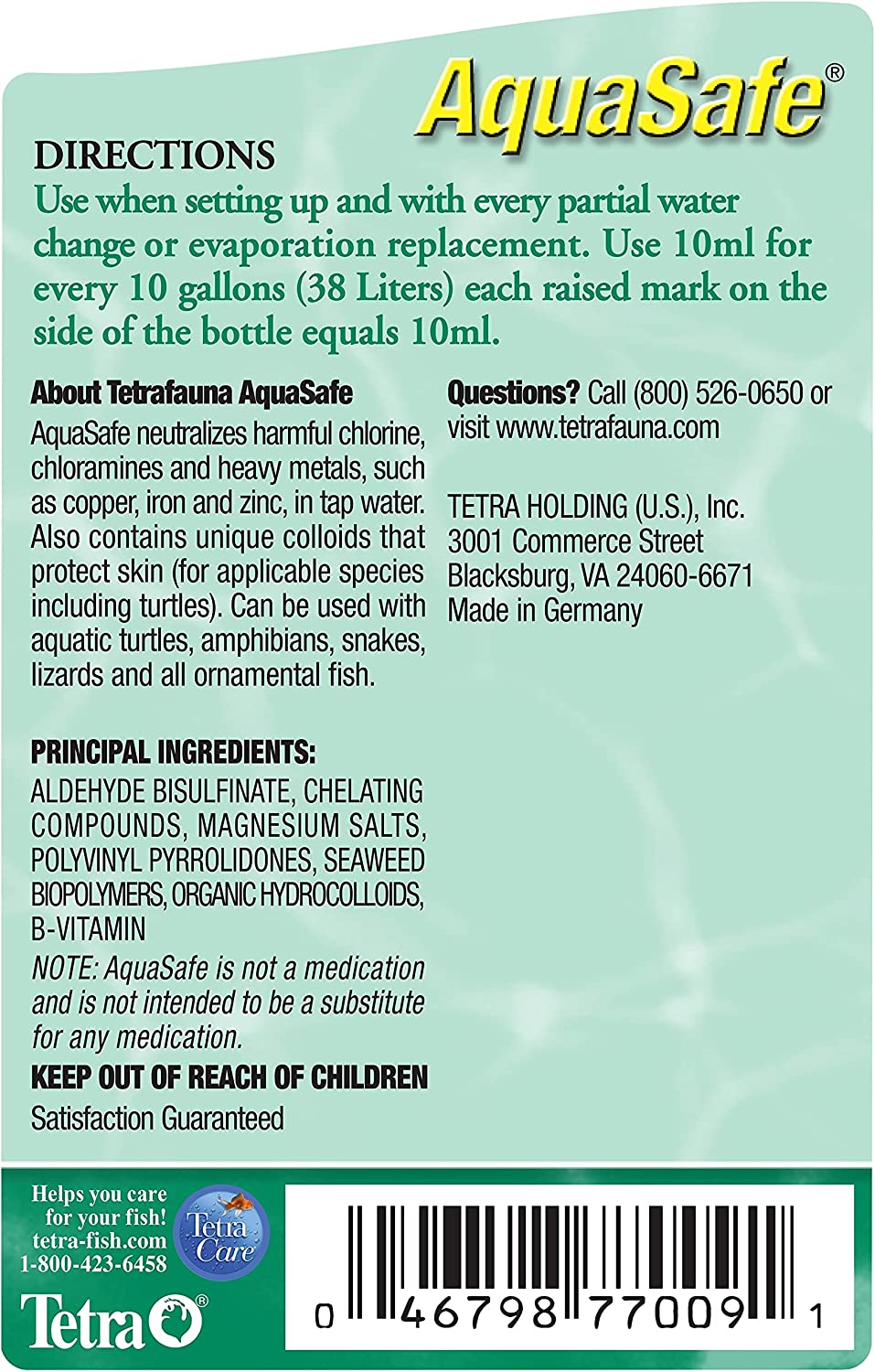 AquaSafe®

DIRECTIONS
Use when setting up and with every partial water change or evaporation replacement. Use 10ml for every 10 gallons (38 Liters) each raised mark on the side of the bottle equals 10ml.

About Tetrafauna AquaSafe
AquaSafe neutralizes harmful chlorine, chloramines and heavy metals, such as copper, iron and zinc, in tap water. Also contains unique colloids that protect skin (for applicable species including turtles). Can be used with aquatic turtles, amphibians, snakes, lizards and all ornamental fish.

PRINCIPAL INGREDIENTS:
ALDEHYDE BISULFINATE, CHELATING COMPOUNDS, MAGNESIUM SALTS, POLYVINYL PYRROLIDONES, SEAWEED BIOPOLYMERS, ORGANIC HYDROCOLLOIDS, B-VITAMIN
NOTE: AquaSafe is not a medication and is not intended to be a substitute for any medication.
KEEP OUT OF REACH OF CHILDREN
Satisfaction Guaranteed

Questions? Call (800) 526-0650 or visit www.tetrafauna.com

TETRA HOLDING (U.S.), Inc.
3001 Commerce Street
Blacksburg, VA 24060-6671
Made in Germany

Helps you care for your fish!
tetra-fish.com
1-800-423-6458
Tetra Care
Tetra®

0 46798 77009 1